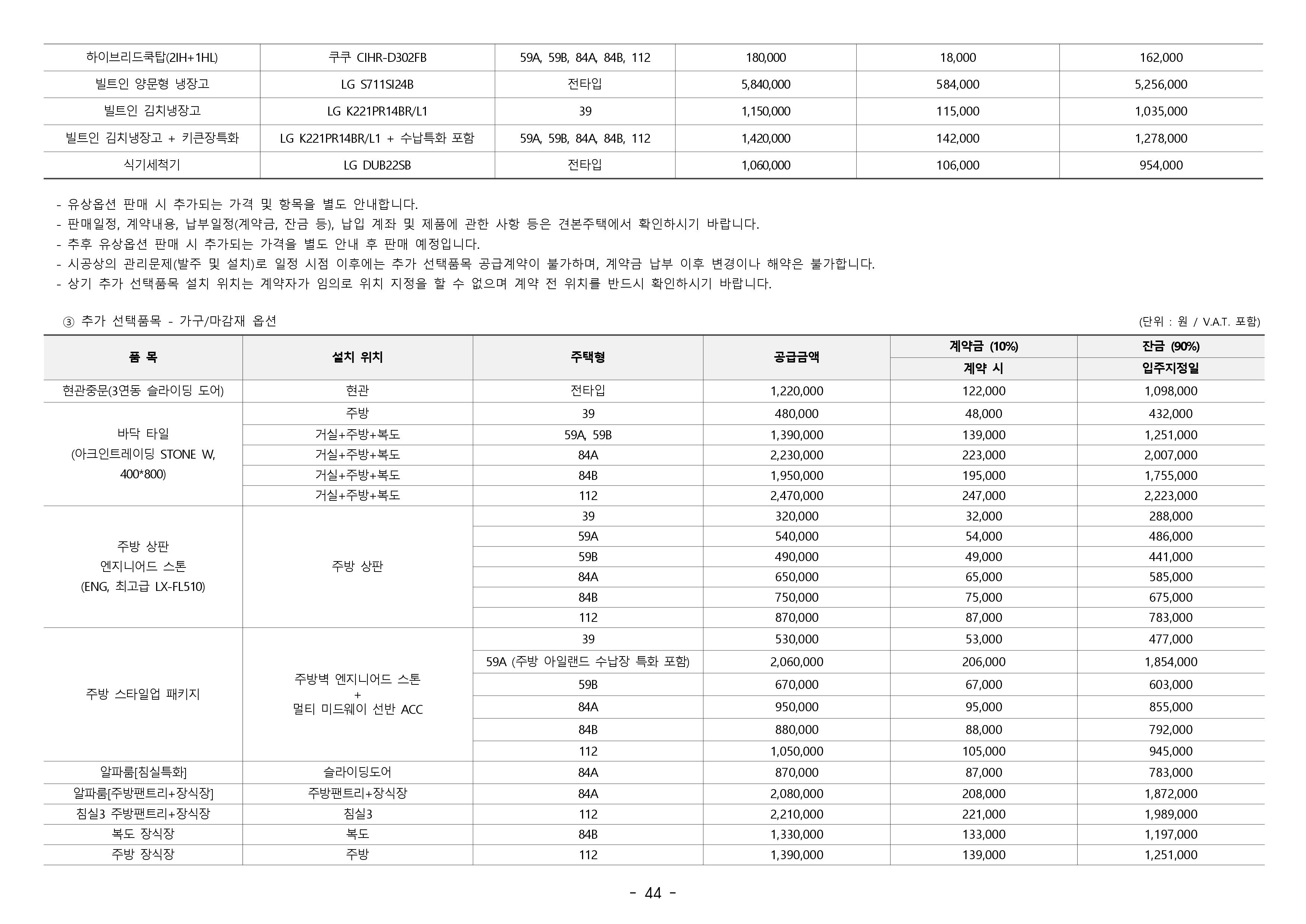 | 하이브리드쿡탑(2IH+1HL) | 쿠쿠 CIHR-D302FB | 59A, 59B, 84A, 84B, 112 | 180,000 | 18,000 | 162,000 |
|---|---|---|---|---|---|
| 빌트인 양문형 냉장고 | LG S711SI24B | 전타입 | 5,840,000 | 584,000 | 5,256,000 |
| 빌트인 김치냉장고 | LG K221PR14BR/L1 | 39 | 1,150,000 | 115,000 | 1,035,000 |
| 빌트인 김치냉장고 + 키큰장특화 | LG K221PR14BR/L1 + 수납특화 포함 | 59A, 59B, 84A, 84B, 112 | 1,420,000 | 142,000 | 1,278,000 |
| 식기세척기 | LG DUB22SB | 전타입 | 1,060,000 | 106,000 | 954,000 |

- 유상옵션 판매 시 추가되는 가격 및 항목을 별도 안내합니다.
- 판매일정, 계약내용, 납부일정(계약금, 잔금 등), 납입 계좌 및 제품에 관한 사항 등은 견본주택에서 확인하시기 바랍니다.
- 추후 유상옵션 판매 시 추가되는 가격을 별도 안내 후 판매 예정입니다.
- 시공상의 관리문제(발주 및 설치)로 일정 시점 이후에는 추가 선택품목 공급계약이 불가하며, 계약금 납부 이후 변경이나 해약은 불가합니다.
- 상기 추가 선택품목 설치 위치는 계약자가 임의로 위치 지정을 할 수 없으며 계약 전 위치를 반드시 확인하시기 바랍니다.

③ 추가 선택품목 - 가구/마감재 옵션

(단위 : 원 / V.A.T. 포함)

| 품 목 | 설치 위치 | 주택형 | 공급금액 | 계약금 (10%) 계약 시 | 잔금 (90%) 입주지정일 |
|---|---|---|---|---|---|
| 현관중문(3연동 슬라이딩 도어) | 현관 | 전타입 | 1,220,000 | 122,000 | 1,098,000 |
| 바닥 타일 (아크인트레이딩 STONE W, 400*800) | 주방 | 39 | 480,000 | 48,000 | 432,000 |
| | 거실+주방+복도 | 59A, 59B | 1,390,000 | 139,000 | 1,251,000 |
| | 거실+주방+복도 | 84A | 2,230,000 | 223,000 | 2,007,000 |
| | 거실+주방+복도 | 84B | 1,950,000 | 195,000 | 1,755,000 |
| | 거실+주방+복도 | 112 | 2,470,000 | 247,000 | 2,223,000 |
| 주방 상판 엔지니어드 스톤 (ENG, 최고급 LX-FL510) | 주방 상판 | 39 | 320,000 | 32,000 | 288,000 |
| | | 59A | 540,000 | 54,000 | 486,000 |
| | | 59B | 490,000 | 49,000 | 441,000 |
| | | 84A | 650,000 | 65,000 | 585,000 |
| | | 84B | 750,000 | 75,000 | 675,000 |
| | | 112 | 870,000 | 87,000 | 783,000 |
| 주방 스타일업 패키지 | 주방벽 엔지니어드 스톤 + 멀티 미드웨이 선반 ACC | 39 | 530,000 | 53,000 | 477,000 |
| | | 59A (주방 아일랜드 수납장 특화 포함) | 2,060,000 | 206,000 | 1,854,000 |
| | | 59B | 670,000 | 67,000 | 603,000 |
| | | 84A | 950,000 | 95,000 | 855,000 |
| | | 84B | 880,000 | 88,000 | 792,000 |
| | | 112 | 1,050,000 | 105,000 | 945,000 |
| 알파룸[침실특화] | 슬라이딩도어 | 84A | 870,000 | 87,000 | 783,000 |
| 알파룸[주방팬트리+장식장] | 주방팬트리+장식장 | 84A | 2,080,000 | 208,000 | 1,872,000 |
| 침실3 주방팬트리+장식장 | 침실3 | 112 | 2,210,000 | 221,000 | 1,989,000 |
| 복도 장식장 | 복도 | 84B | 1,330,000 | 133,000 | 1,197,000 |
| 주방 장식장 | 주방 | 112 | 1,390,000 | 139,000 | 1,251,000 |

- 44 -